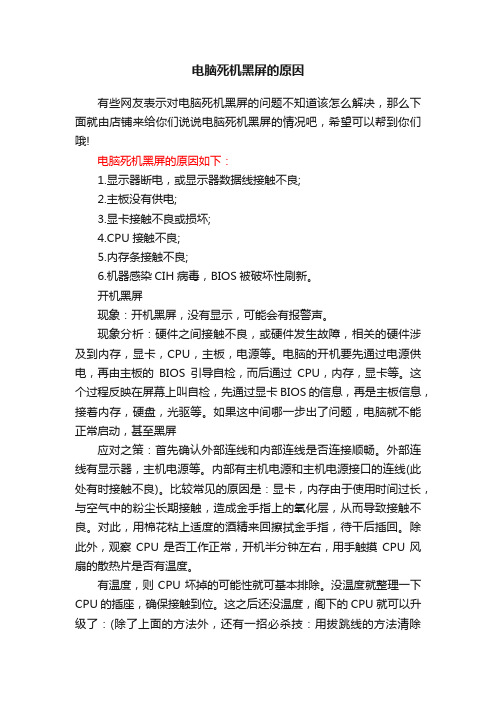 电脑死机黑屏的原因

有些网友表示对电脑死机黑屏的问题不知道该怎么解决，那么下面就由店铺来给你们说说电脑死机黑屏的情况吧，希望可以帮到你们哦!

电脑死机黑屏的原因如下：

1.显示器断电，或显示器数据线接触不良;

2.主板没有供电;

3.显卡接触不良或损坏;

4.CPU 接触不良;

5.内存条接触不良;

6.机器感染 CIH 病毒，BIOS 被破坏性刷新。

开机黑屏

现象：开机黑屏，没有显示，可能会有报警声。

现象分析：硬件之间接触不良，或硬件发生故障，相关的硬件涉及到内存，显卡，CPU，主板，电源等。电脑的开机要先通过电源供电，再由主板的 BIOS 引导自检，而后通过 CPU，内存，显卡等。这个过程反映在屏幕上叫自检，先通过显卡 BIOS 的信息，再是主板信息，接着内存，硬盘，光驱等。如果这中间哪一步出了问题，电脑就不能正常启动，甚至黑屏

应对之策：首先确认外部连线和内部连线是否连接顺畅。外部连线有显示器，主机电源等。内部有主机电源和主机电源接口的连线(此处有时接触不良)。比较常见的原因是：显卡，内存由于使用时间过长，与空气中的粉尘长期接触，造成金手指上的氧化层，从而导致接触不良。对此，用棉花粘上适度的酒精来回擦拭金手指，待干后插回。除此外，观察 CPU 是否工作正常，开机半分钟左右，用手触摸 CPU 风扇的散热片是否有温度。

有温度，则 CPU 坏掉的可能性就可基本排除。没温度就整理一下 CPU 的插座，确保接触到位。这之后还没温度，阁下的 CPU 就可以升级了：(除了上面的方法外，还有一招必杀技：用拔跳线的方法清除